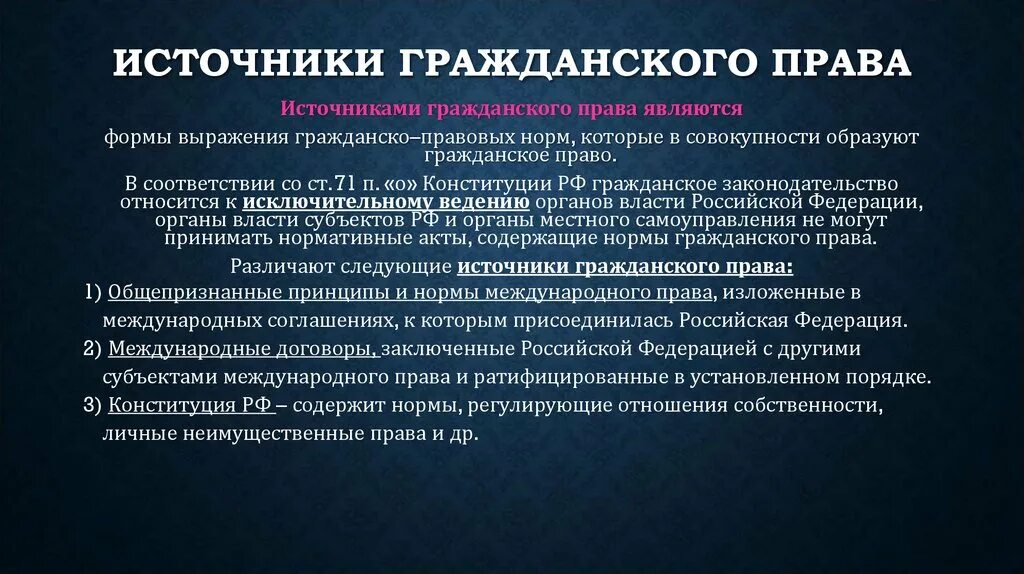 ИСТОЧНИКИ ГРАЖДАНСКОГО ПРАВА

Источниками гражданского права являются

формы выражения гражданско–правовых норм, которые в совокупности образуют гражданское право.

В соответствии со ст.71 п. «о» Конституции РФ гражданское законодательство относится к исключительному ведению органов власти Российской Федерации, органы власти субъектов РФ и органы местного самоуправления не могут принимать нормативные акты, содержащие нормы гражданского права.

Различают следующие источники гражданского права:

1) Общепризнанные принципы и нормы международного права, изложенные в международных соглашениях, к которым присоединилась Российская Федерация.

2) Международные договоры, заключенные Российской Федерацией с другими субъектами международного права и ратифицированные в установленном порядке.

3) Конституция РФ – содержит нормы, регулирующие отношения собственности, личные неимущественные права и др.